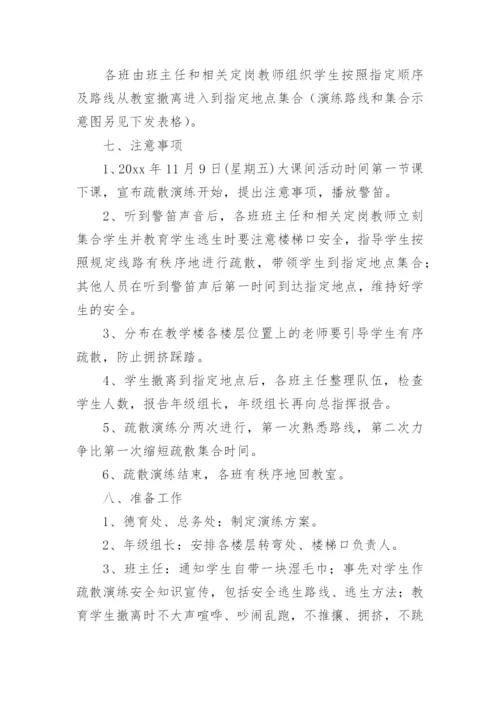 各班由班主任和相关定岗教师组织学生按照指定顺序及路线从教室撤离进入到指定地点集合（演练路线和集合示意图另见下发表格）。

七、注意事项

1、20xx 年 11 月 9 日(星期五)大课间活动时间第一节课下课，宣布疏散演练开始，提出注意事项，播放警笛。

2、听到警笛声音后，各班班主任和相关定岗教师立刻集合学生并教育学生逃生时要注意楼梯口安全，指导学生按照规定线路有秩序地进行疏散，带领学生到指定地点集合；其他人员在听到警笛声后第一时间到达指定地点，维持好学生的安全。

3、分布在教学楼各楼层位置上的老师要引导学生有序疏散，防止拥挤踩踏。

4、学生撤离到指定地点后，各班主任整理队伍，检查学生人数，报告年级组长，年级组长再向总指挥报告。

5、疏散演练分两次进行，第一次熟悉路线，第二次力争比第一次缩短疏散集合时间。

6、疏散演练结束，各班有秩序地回教室。

八、准备工作

1、德育处、总务处：制定演练方案。

2、年级组长：安排各楼层转弯处、楼梯口负责人。

3、班主任：通知学生自带一块湿毛巾；事先对学生作疏散演练安全知识宣传，包括安全逃生路线、逃生方法；教育学生撤离时不大声喧哗、吵闹乱跑，不推攘、拥挤，不跳